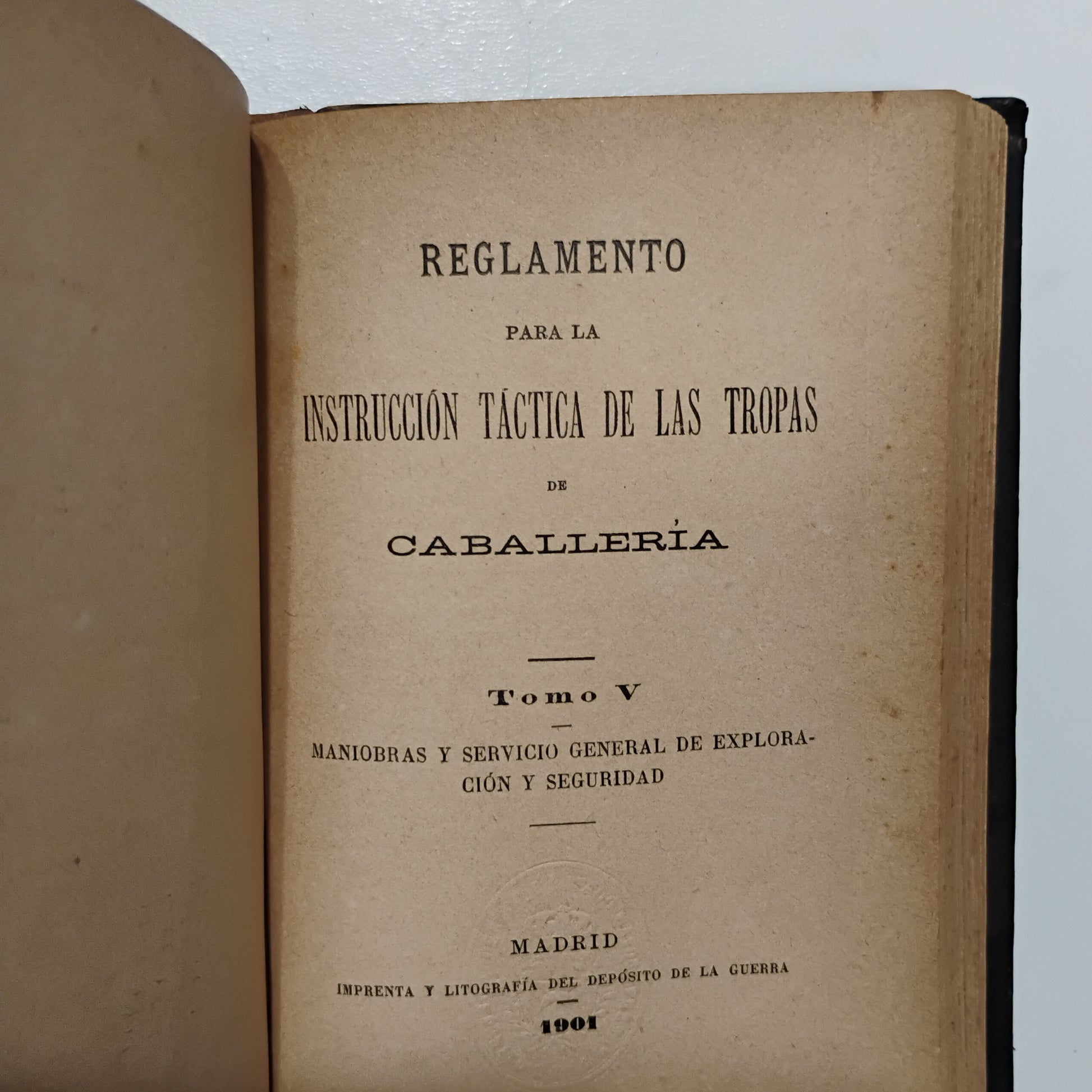 REGLAMENTO

PARA LA

INSTRUCCIÓN TÁCTICA DE LAS TROPAS

DE

CABALLERÍA

Tomo V

MANIOBRAS Y SERVICIO GENERAL DE EXPLORACIÓN Y SEGURIDAD

MADRID

IMPRENTA Y LITOGRAFÍA DEL DEPÓSITO DE LA GUERRA

1901